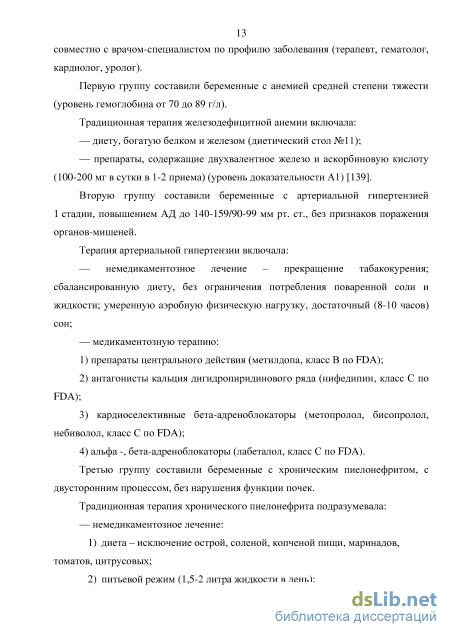 13

совместно с врачом-специалистом по профилю заболевания (терапевт, гематолог, кардиолог, уролог).

Первую группу составили беременные с анемией средней степени тяжести (уровень гемоглобина от 70 до 89 г/л).

Традиционная терапия железодефицитной анемии включала:

— диету, богатую белком и железом (диетический стол №11);

— препараты, содержащие двухвалентное железо и аскорбиновую кислоту (100-200 мг в сутки в 1-2 приема) (уровень доказательности А1) [139].

Вторую группу составили беременные с артериальной гипертензией 1 стадии, повышением АД до 140-159/90-99 мм рт. ст., без признаков поражения органов-мишеней.

Терапия артериальной гипертензии включала:

— немедикаментозное лечение – прекращение табакокурения; сбалансированную диету, без ограничения потребления поваренной соли и жидкости; умеренную аэробную физическую нагрузку, достаточный (8-10 часов) сон;

— медикаментозную терапию:

1) препараты центрального действия (метилдопа, класс В по FDA);

2) антагонисты кальция дигидропиридинового ряда (нифедипин, класс С по FDA);

3) кардиоселективные бета-адреноблокаторы (метопролол, бисопролол, небиволол, класс С по FDA);

4) альфа -, бета-адреноблокаторы (лабеталол, класс С по FDA).

Третью группу составили беременные с хроническим пиелонефритом, с двусторонним процессом, без нарушения функции почек.

Традиционная терапия хронического пиелонефрита подразумевала:

— немедикаментозное лечение:

1) диета – исключение острой, соленой, копченой пищи, маринадов, томатов, цитрусовых;

2) питьевой режим (1,5-2 литра жидкости в день);

dsLib.net
библиотека диссертаций